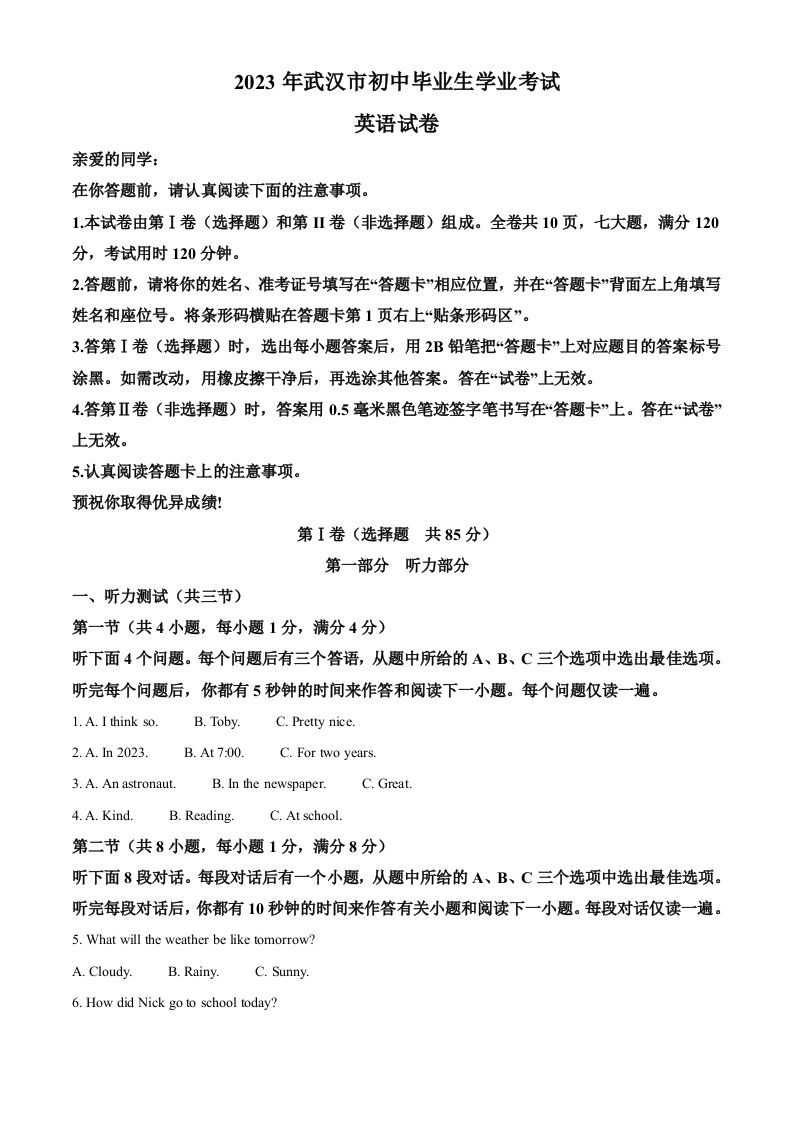 2023 年武汉市初中毕业生学业考试

英语试卷

亲爱的同学：

在你答题前，请认真阅读下面的注意事项。

1.本试卷由第Ⅰ卷（选择题）和第 II 卷（非选择题）组成。全卷共 10 页，七大题，满分 120 分，考试用时 120 分钟。

2.答题前，请将你的姓名、准考证号填写在“答题卡”相应位置，并在“答题卡”背面左上角填写姓名和座位号。将条形码横贴在答题卡第 1 页右上“贴条形码区”。

3.答第Ⅰ卷（选择题）时，选出每小题答案后，用 2B 铅笔把“答题卡”上对应题目的答案标号涂黑。如需改动，用橡皮擦干净后，再选涂其他答案。答在“试卷”上无效。

4.答第Ⅱ卷（非选择题）时，答案用 0.5 毫米黑色笔迹签字笔书写在“答题卡”上。答在“试卷”上无效。

5.认真阅读答题卡上的注意事项。

预祝你取得优异成绩!

第Ⅰ卷（选择题　共 85 分）

第一部分　听力部分

一、听力测试（共三节）

第一节（共 4 小题，每小题 1 分，满分 4 分）

听下面 4 个问题。每个问题后有三个答语，从题中所给的 A、B、C 三个选项中选出最佳选项。听完每个问题后，你都有 5 秒钟的时间来作答和阅读下一小题。每个问题仅读一遍。

1. A. I think so.　　B. Toby.　　C. Pretty nice.

2. A. In 2023.　　B. At 7:00.　　C. For two years.

3. A. An astronaut.　　B. In the newspaper.　　C. Great.

4. A. Kind.　　B. Reading.　　C. At school.

第二节（共 8 小题，每小题 1 分，满分 8 分）

听下面 8 段对话。每段对话后有一个小题，从题中所给的 A、B、C 三个选项中选出最佳选项。听完每段对话后，你都有 10 秒钟的时间来作答有关小题和阅读下一小题。每段对话仅读一遍。

5. What will the weather be like tomorrow?

A. Cloudy.　　B. Rainy.　　C. Sunny.

6. How did Nick go to school today?